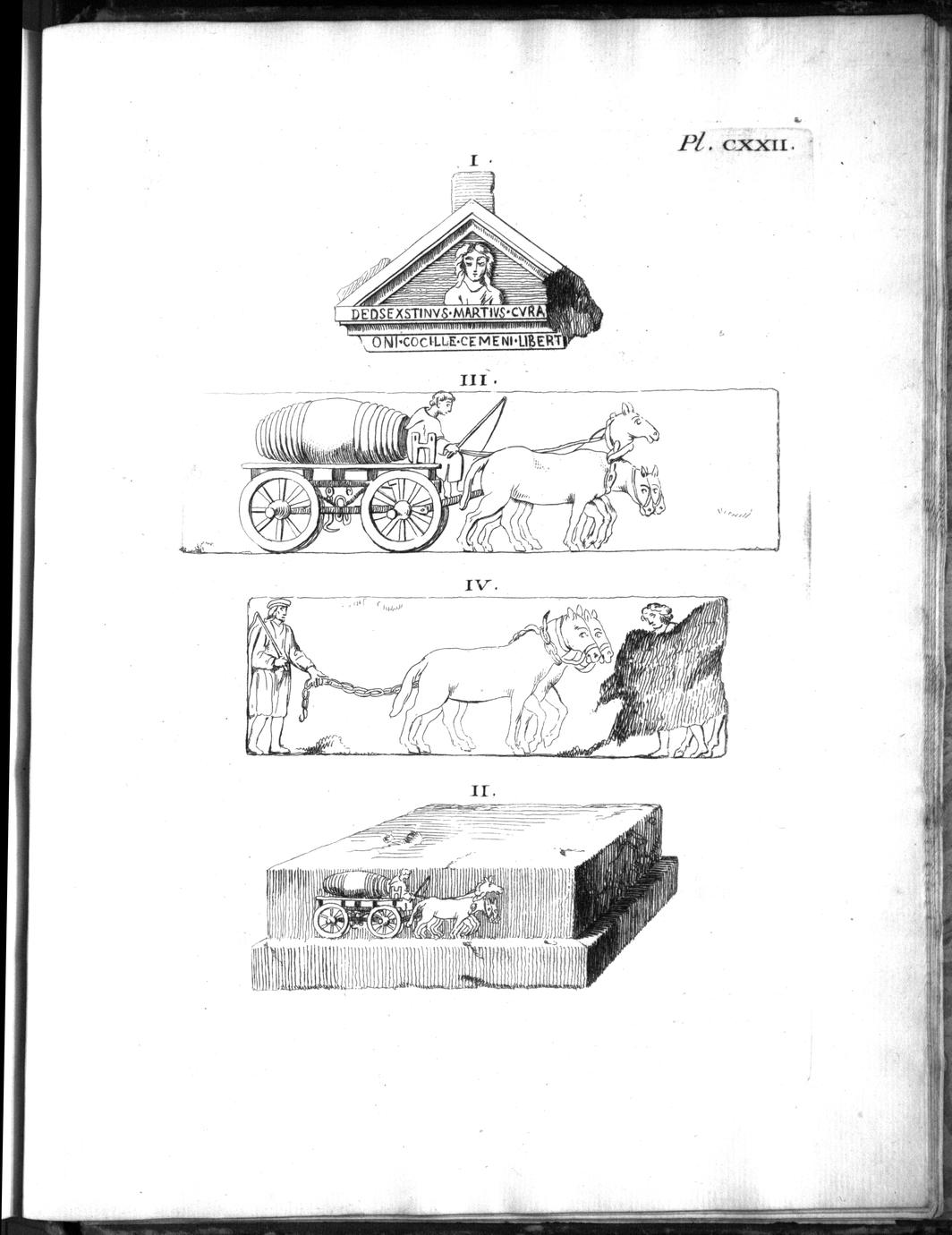 Pl. CXXII.

I.

DEDSEXSTINVS·MARTIVS·CVRA
ONI·COCILLE·CEMENI·LIBERT

III.

IV.

II.